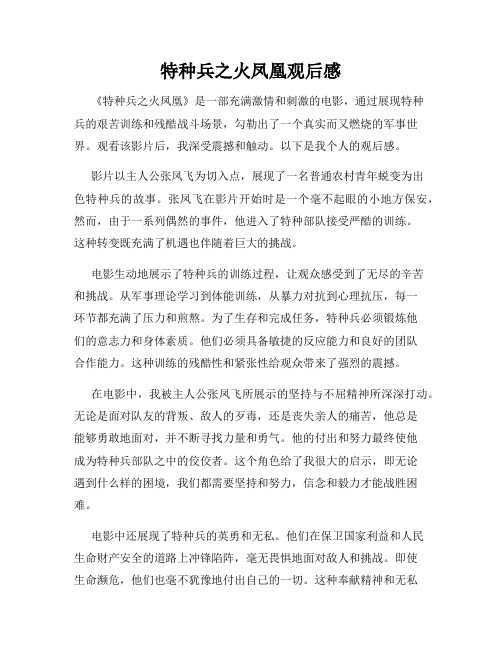 特种兵之火凤凰观后感

《特种兵之火凤凰》是一部充满激情和刺激的电影，通过展现特种兵的艰苦训练和残酷战斗场景，勾勒出了一个真实而又燃烧的军事世界。观看该影片后，我深受震撼和触动。以下是我个人的观后感。

影片以主人公张凤飞为切入点，展现了一名普通农村青年蜕变为出色特种兵的故事。张凤飞在影片开始时是一个毫不起眼的小地方保安，然而，由于一系列偶然的事件，他进入了特种部队接受严酷的训练。这种转变既充满了机遇也伴随着巨大的挑战。

电影生动地展示了特种兵的训练过程，让观众感受到了无尽的辛苦和挑战。从军事理论学习到体能训练，从暴力对抗到心理抗压，每一环节都充满了压力和煎熬。为了生存和完成任务，特种兵必须锻炼他们的意志力和身体素质。他们必须具备敏捷的反应能力和良好的团队合作能力。这种训练的残酷性和紧张性给观众带来了强烈的震撼。

在电影中，我被主人公张凤飞所展示的坚持与不屈精神所深深打动。无论是面对队友的背叛、敌人的歹毒，还是丧失亲人的痛苦，他总是能够勇敢地面对，并不断寻找力量和勇气。他的付出和努力最终使他成为特种兵部队之中的佼佼者。这个角色给了我很大的启示，即无论遇到什么样的困境，我们都需要坚持和努力，信念和毅力才能战胜困难。

电影中还展现了特种兵的英勇和无私。他们在保卫国家利益和人民生命财产安全的道路上冲锋陷阵，毫无畏惧地面对敌人和挑战。即使生命濒危，他们也毫不犹豫地付出自己的一切。这种奉献精神和无私